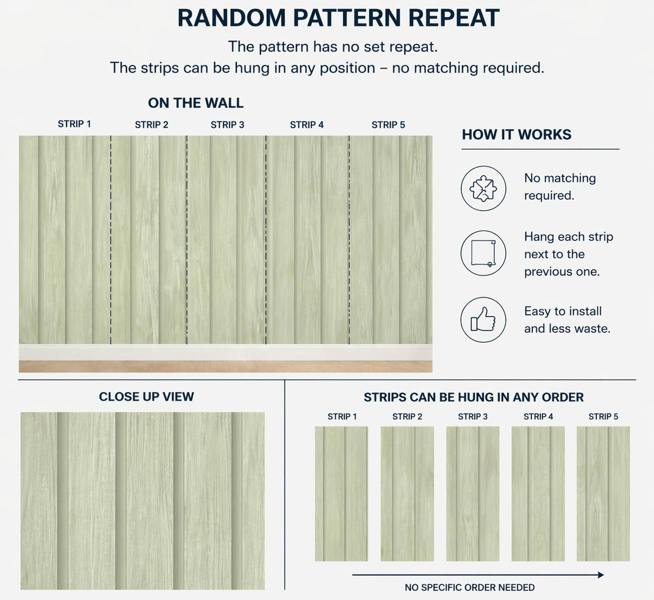 RANDOM PATTERN REPEAT

The pattern has no set repeat.
The strips can be hung in any position – no matching required.

ON THE WALL

STRIP 1 STRIP 2 STRIP 3 STRIP 4 STRIP 5

HOW IT WORKS

No matching required.

Hang each strip next to the previous one.

Easy to install and less waste.

CLOSE UP VIEW

STRIPS CAN BE HUNG IN ANY ORDER

STRIP 1 STRIP 2 STRIP 3 STRIP 4 STRIP 5

NO SPECIFIC ORDER NEEDED